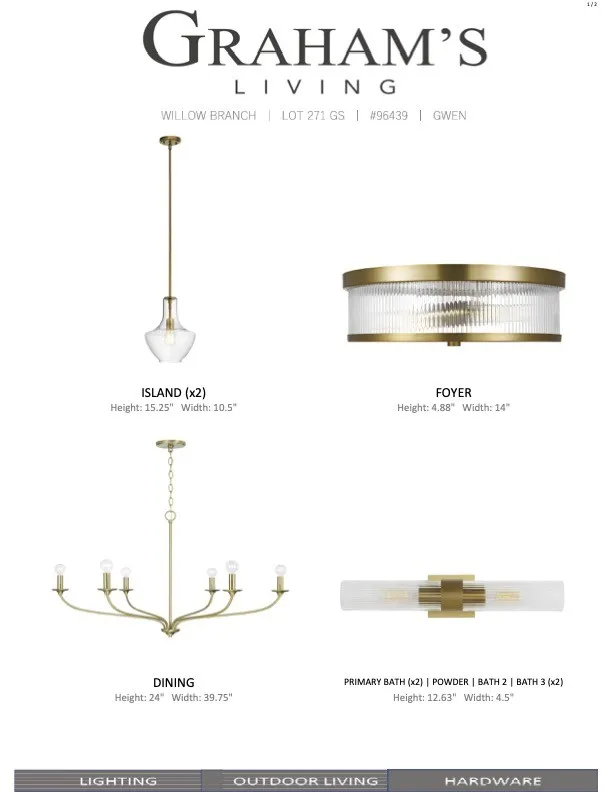 1 / 2

GRAHAM'S
LIVING

WILLOW BRANCH | LOT 271 GS | #96439 | GWEN

ISLAND (x2)
Height: 15.25" Width: 10.5"

FOYER
Height: 4.88" Width: 14"

DINING
Height: 24" Width: 39.75"

PRIMARY BATH (x2) | POWDER | BATH 2 | BATH 3 (x2)
Height: 12.63" Width: 4.5"

LIGHTING
OUTDOOR LIVING
HARDWARE